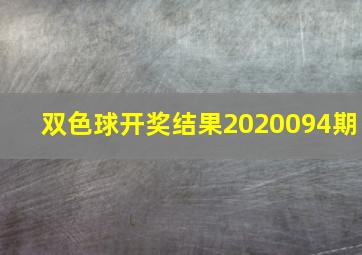 双色球开奖结果2020094期